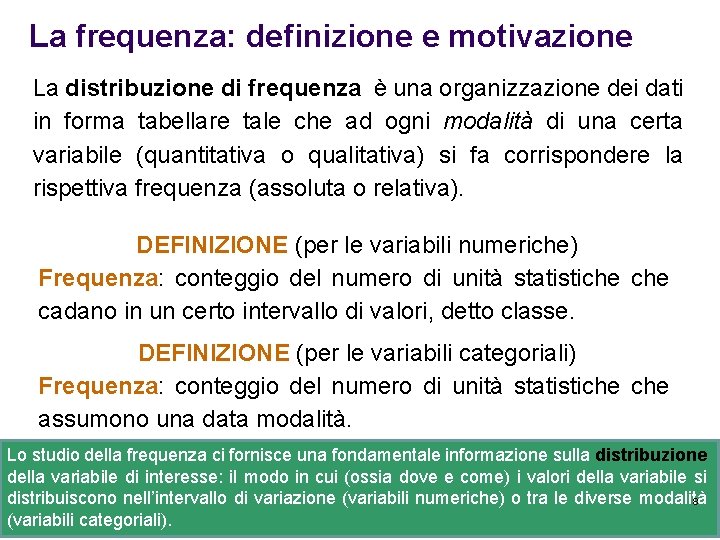 La frequenza: definizione e motivazione

La distribuzione di frequenza è una organizzazione dei dati in forma tabellare tale che ad ogni modalità di una certa variabile (quantitativa o qualitativa) si fa corrispondere la rispettiva frequenza (assoluta o relativa).

DEFINIZIONE (per le variabili numeriche)
Frequenza: conteggio del numero di unità statistiche che cadano in un certo intervallo di valori, detto classe.

DEFINIZIONE (per le variabili categoriali)
Frequenza: conteggio del numero di unità statistiche che assumono una data modalità.

Lo studio della frequenza ci fornisce una fondamentale informazione sulla distribuzione della variabile di interesse: il modo in cui (ossia dove e come) i valori della variabile si distribuiscono nell'intervallo di variazione (variabili numeriche) o tra le diverse modalità (variabili categoriali).

8